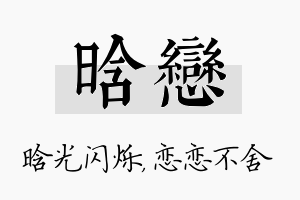 晗戀

晗光闪烁,恋恋不舍